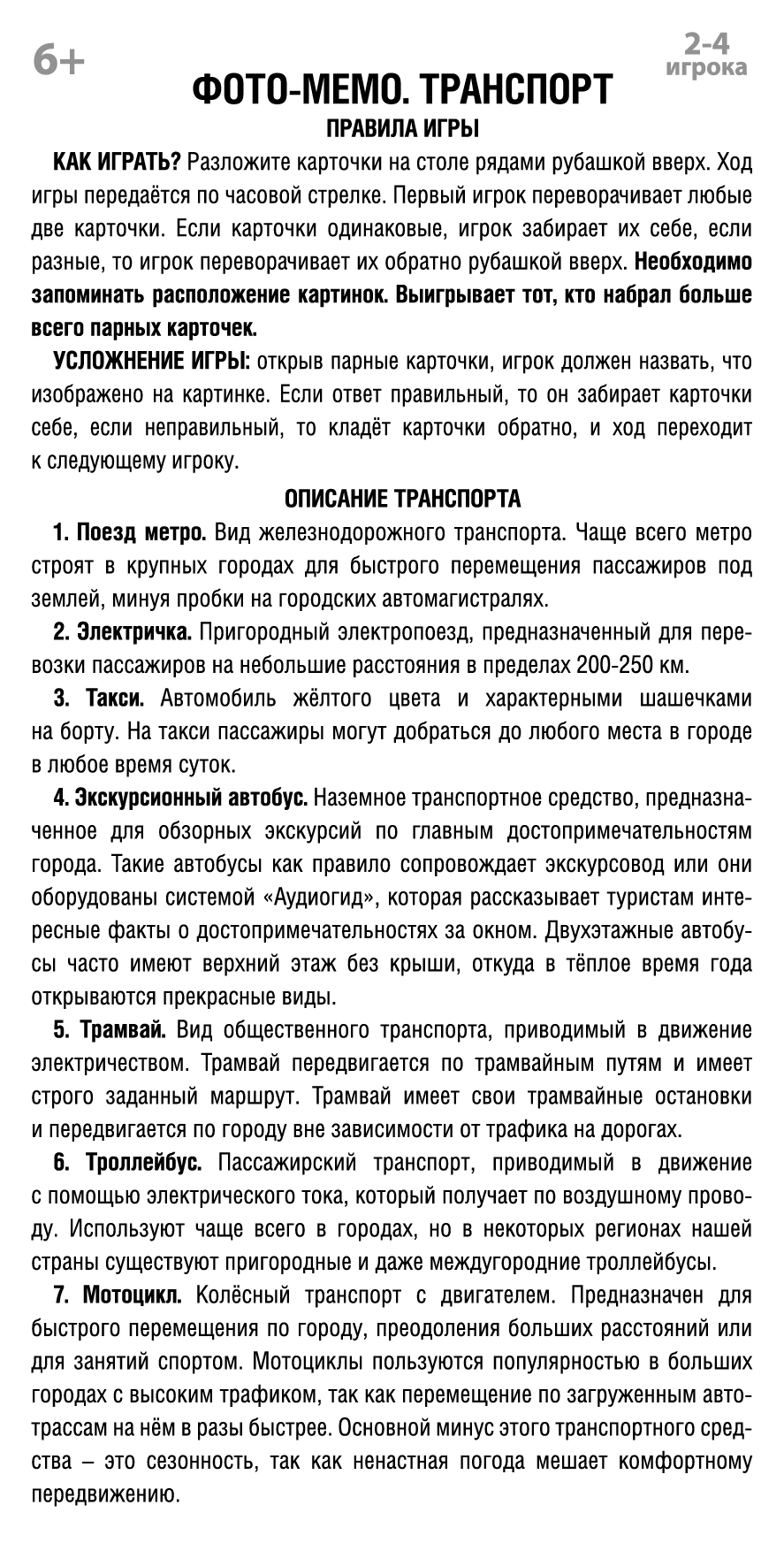 6+

2-4 игрока

ФОТО-МЕМО. ТРАНСПОРТ

ПРАВИЛА ИГРЫ

КАК ИГРАТЬ? Разложите карточки на столе рядами рубашкой вверх. Ход игры передаётся по часовой стрелке. Первый игрок переворачивает любые две карточки. Если карточки одинаковые, игрок забирает их себе, если разные, то игрок переворачивает их обратно рубашкой вверх. Необходимо запоминать расположение картинок. Выигрывает тот, кто набрал больше всего парных карточек.

УСЛОЖНЕНИЕ ИГРЫ: открыв парные карточки, игрок должен назвать, что изображено на картинке. Если ответ правильный, то он забирает карточки себе, если неправильный, то кладёт карточки обратно, и ход переходит к следующему игроку.

ОПИСАНИЕ ТРАНСПОРТА

1. Поезд метро. Вид железнодорожного транспорта. Чаще всего метро строят в крупных городах для быстрого перемещения пассажиров под землей, минуя пробки на городских автомагистралях.

2. Электричка. Пригородный электропоезд, предназначенный для перевозки пассажиров на небольшие расстояния в пределах 200-250 км.

3. Такси. Автомобиль жёлтого цвета и характерными шашечками на борту. На такси пассажиры могут добраться до любого места в городе в любое время суток.

4. Экскурсионный автобус. Наземное транспортное средство, предназначенное для обзорных экскурсий по главным достопримечательностям города. Такие автобусы как правило сопровождает экскурсовод или они оборудованы системой «Аудиогид», которая рассказывает туристам интересные факты о достопримечательностях за окном. Двухэтажные автобусы часто имеют верхний этаж без крыши, откуда в тёплое время года открываются прекрасные виды.

5. Трамвай. Вид общественного транспорта, приводимый в движение электричеством. Трамвай передвигается по трамвайным путям и имеет строго заданный маршрут. Трамвай имеет свои трамвайные остановки и передвигается по городу вне зависимости от трафика на дорогах.

6. Троллейбус. Пассажирский транспорт, приводимый в движение с помощью электрического тока, который получает по воздушному проводу. Используют чаще всего в городах, но в некоторых регионах нашей страны существуют пригородные и даже междугородние троллейбусы.

7. Мотоцикл. Колёсный транспорт с двигателем. Предназначен для быстрого перемещения по городу, преодоления больших расстояний или для занятий спортом. Мотоциклы пользуются популярностью в больших городах с высоким трафиком, так как перемещение по загруженным автотрассам на нём в разы быстрее. Основной минус этого транспортного средства – это сезонность, так как ненастная погода мешает комфортному передвижению.